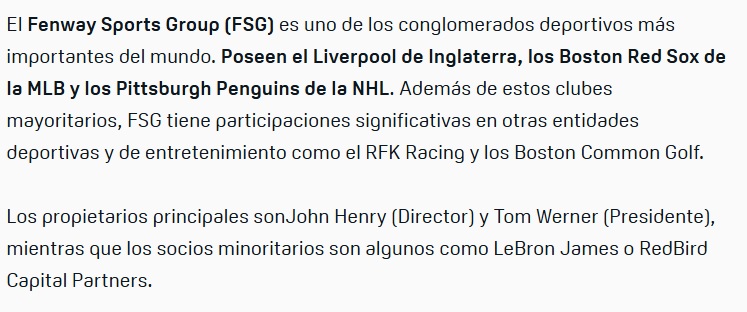 El Fenway Sports Group (FSG) es uno de los conglomerados deportivos más importantes del mundo. Poseen el Liverpool de Inglaterra, los Boston Red Sox de la MLB y los Pittsburgh Penguins de la NHL. Además de estos clubes mayoritarios, FSG tiene participaciones significativas en otras entidades deportivas y de entretenimiento como el RFK Racing y los Boston Common Golf.

Los propietarios principales sonJohn Henry (Director) y Tom Werner (Presidente), mientras que los socios minoritarios son algunos como LeBron James o RedBird Capital Partners.